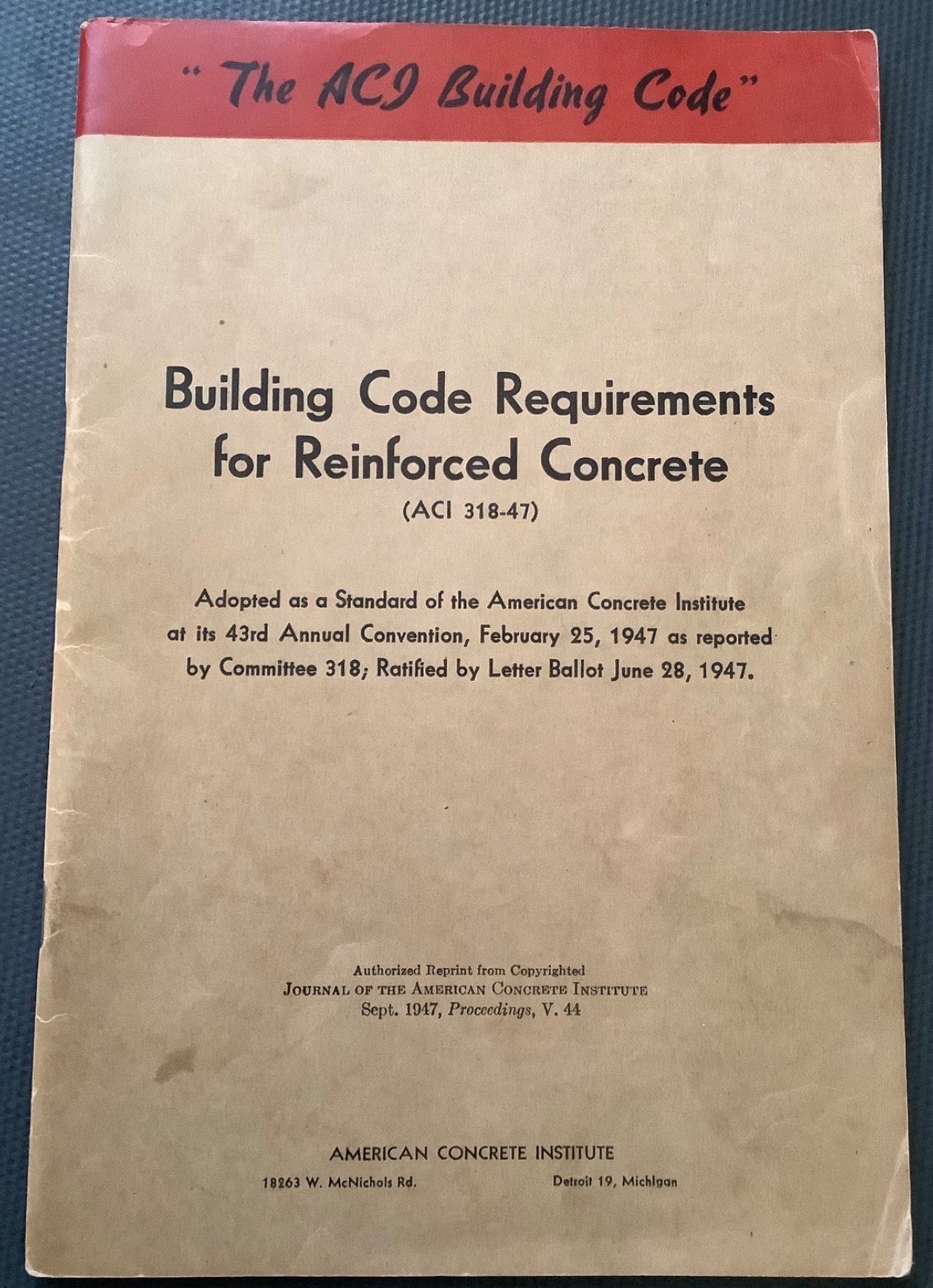 "The ACI Building Code"

Building Code Requirements for Reinforced Concrete
(ACI 318-47)

Adopted as a Standard of the American Concrete Institute at its 43rd Annual Convention, February 25, 1947 as reported by Committee 318; Ratified by Letter Ballot June 28, 1947.

Authorized Reprint from Copyrighted
JOURNAL OF THE AMERICAN CONCRETE INSTITUTE
Sept. 1947, Proceedings, V. 44

AMERICAN CONCRETE INSTITUTE
18263 W. McNichols Rd. Detroit 19, Michigan